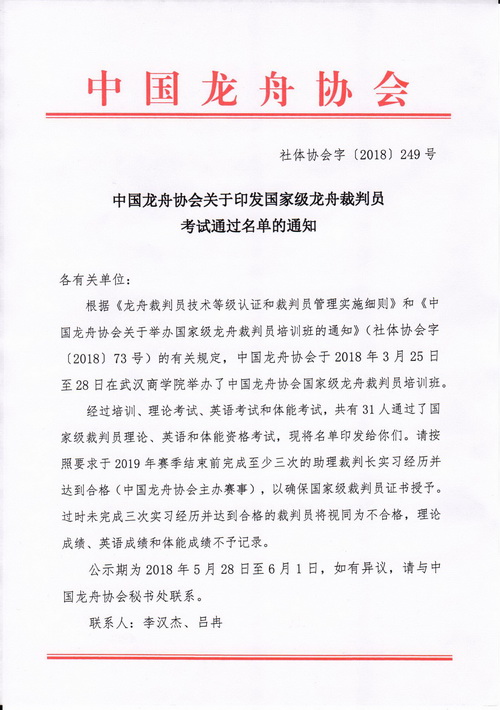 中国龙舟协会

社体协会字〔2018〕249号

中国龙舟协会关于印发国家级龙舟裁判员考试通过名单的通知

各有关单位：

根据《龙舟裁判员技术等级认证和裁判员管理实施细则》和《中国龙舟协会关于举办国家级龙舟裁判员培训班的通知》（社体协会字〔2018〕73号）的有关规定，中国龙舟协会于2018年3月25日至28日在武汉商学院举办了中国龙舟协会国家级龙舟裁判员培训班。

经过培训、理论考试、英语考试和体能考试，共有31人通过了国家级裁判员理论、英语和体能资格考试，现将名单印发给你们。请按照要求于2019年赛季结束前完成至少三次的助理裁判长实习经历并达到合格（中国龙舟协会主办赛事），以确保国家级裁判员证书授予。过时未完成三次实习经历并达到合格的裁判员将视同为不合格，理论成绩、英语成绩和体能成绩不予记录。

公示期为2018年5月28日至6月1日，如有异议，请与中国龙舟协会秘书处联系。

联系人：李汉杰、吕冉